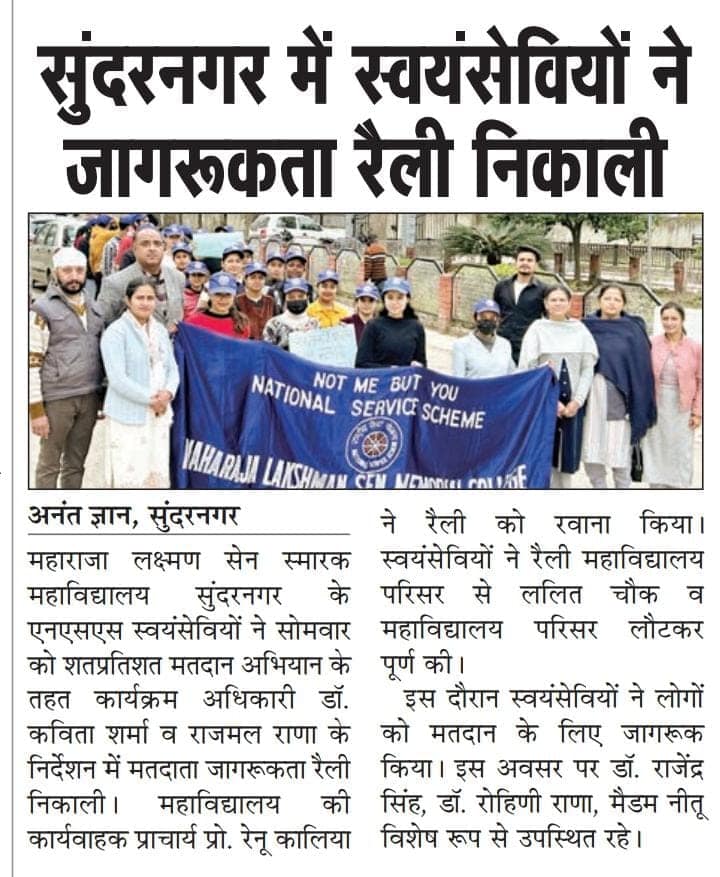 सुंदरनगर में स्वयंसेवियों ने जागरूकता रैली निकाली

NOT ME BUT YOU
NATIONAL SERVICE SCHEME
MAHARAJA LAKSHMAN SEN MEMORIAL COLLEGE

अनंत ज्ञान, सुंदरनगर

महाराजा लक्ष्मण सेन स्मारक महाविद्यालय सुंदरनगर के एनएसएस स्वयंसेवियों ने सोमवार को शतप्रतिशत मतदान अभियान के तहत कार्यक्रम अधिकारी डॉ. कविता शर्मा व राजमल राणा के निर्देशन में मतदाता जागरूकता रैली निकाली। महाविद्यालय की कार्यवाहक प्राचार्य प्रो. रेनू कालिया ने रैली को रवाना किया। स्वयंसेवियों ने रैली महाविद्यालय परिसर से ललित चौक व महाविद्यालय परिसर लौटकर पूर्ण की।

इस दौरान स्वयंसेवियों ने लोगों को मतदान के लिए जागरूक किया। इस अवसर पर डॉ. राजेंद्र सिंह, डॉ. रोहिणी राणा, मैडम नीतू विशेष रूप से उपस्थित रहे।